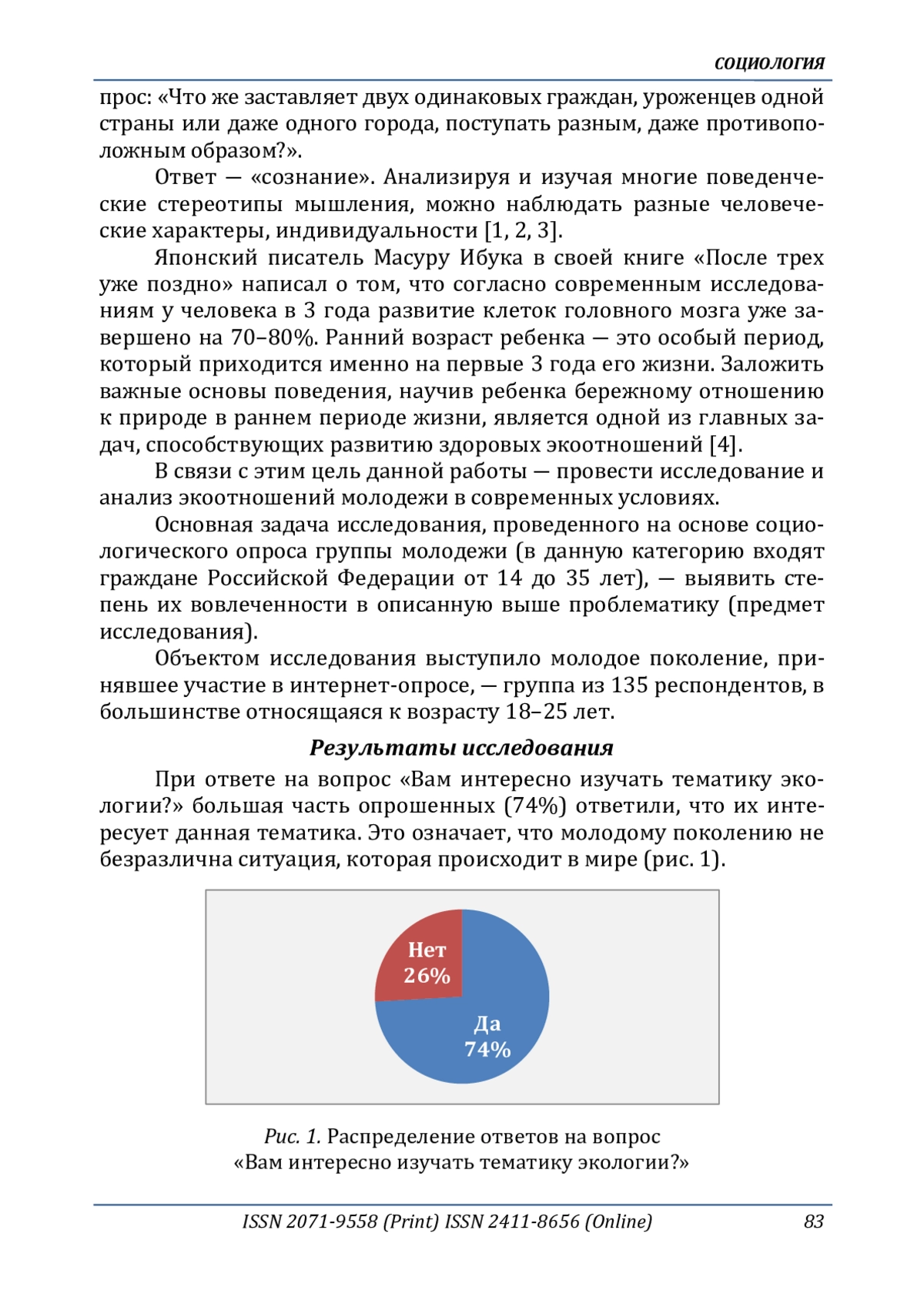 СОЦИОЛОГИЯ

прос: «Что же заставляет двух одинаковых граждан, уроженцев одной страны или даже одного города, поступать разным, даже противоположным образом?».

Ответ — «сознание». Анализируя и изучая многие поведенческие стереотипы мышления, можно наблюдать разные человеческие характеры, индивидуальности [1, 2, 3].

Японский писатель Масуру Ибука в своей книге «После трех уже поздно» написал о том, что согласно современным исследованиям у человека в 3 года развитие клеток головного мозга уже завершено на 70–80%. Ранний возраст ребенка — это особый период, который приходится именно на первые 3 года его жизни. Заложить важные основы поведения, научив ребенка бережному отношению к природе в раннем периоде жизни, является одной из главных задач, способствующих развитию здоровых экоотношений [4].

В связи с этим цель данной работы — провести исследование и анализ экоотношений молодежи в современных условиях.

Основная задача исследования, проведенного на основе социологического опроса группы молодежи (в данную категорию входят граждане Российской Федерации от 14 до 35 лет), — выявить степень их вовлеченности в описанную выше проблематику (предмет исследования).

Объектом исследования выступило молодое поколение, принявшее участие в интернет-опросе, — группа из 135 респондентов, в большинстве относящаяся к возрасту 18–25 лет.

Результаты исследования

При ответе на вопрос «Вам интересно изучать тематику экологии?» большая часть опрошенных (74%) ответили, что их интересует данная тематика. Это означает, что молодому поколению не безразлична ситуация, которая происходит в мире (рис. 1).

Нет
26%

Да
74%

Рис. 1. Распределение ответов на вопрос «Вам интересно изучать тематику экологии?»

ISSN 2071-9558 (Print) ISSN 2411-8656 (Online) 83